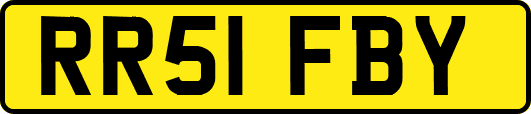 RR51 FBY